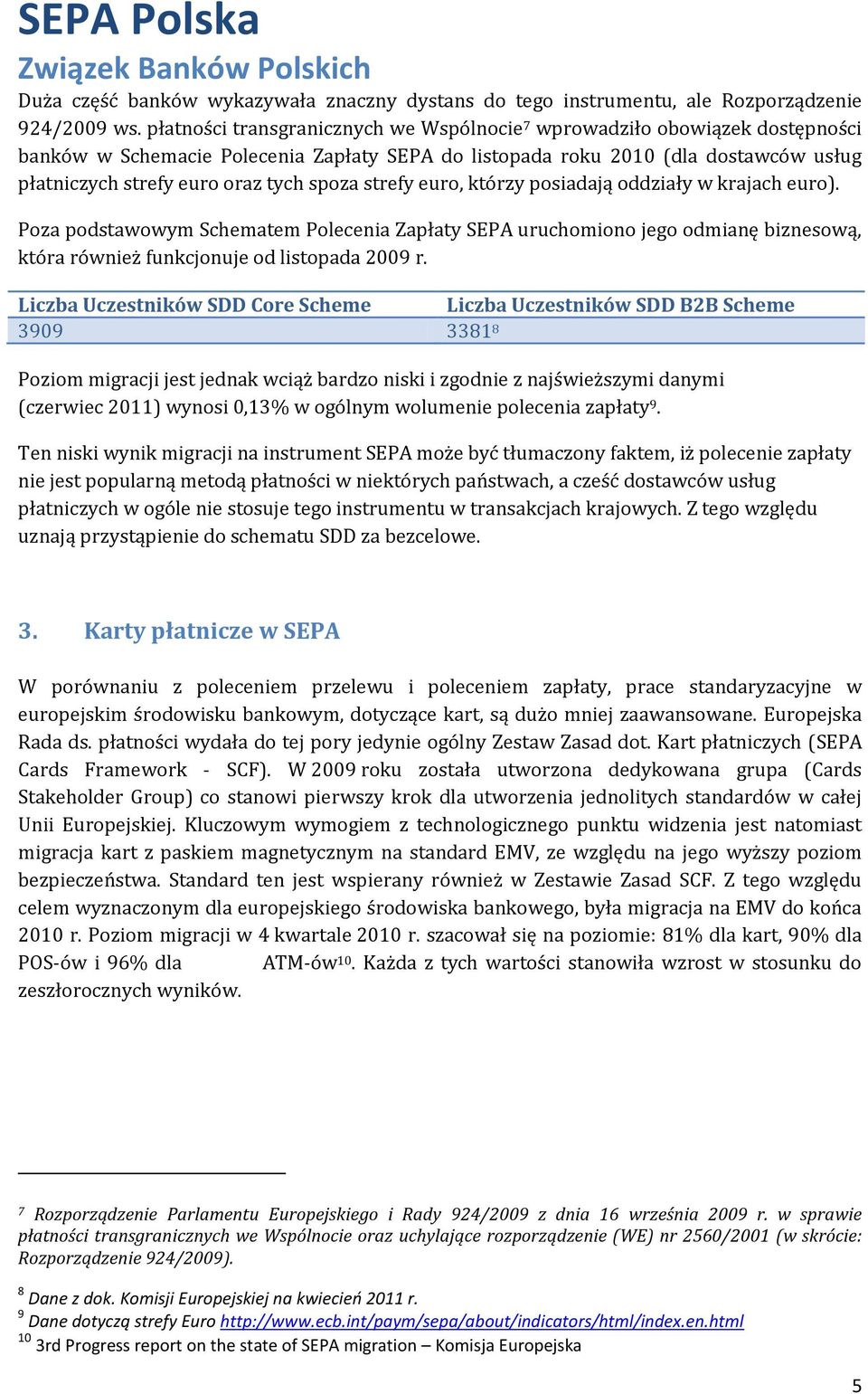 SEPA Polska
Związek Banków Polskich

Duża część banków wykazywała znaczny dystans do tego instrumentu, ale Rozporządzenie 924/2009 ws. płatności transgranicznych we Wspólnocie$^7$ wprowadziło obowiązek dostępności banków w Schemacie Polecenia Zapłaty SEPA do listopada roku 2010 (dla dostawców usług płatniczych strefy euro oraz tych spoza strefy euro, którzy posiadają oddziały w krajach euro).

Poza podstawowym Schematem Polecenia Zapłaty SEPA uruchomiono jego odmianę biznesową, która również funkcjonuje od listopada 2009 r.

| Liczba Uczestników SDD Core Scheme | Liczba Uczestników SDD B2B Scheme |
|---|---|
| 3909 | 3381$^8$ |

Poziom migracji jest jednak wciąż bardzo niski i zgodnie z najświeższymi danymi (czerwiec 2011) wynosi 0,13% w ogólnym wolumenie polecenia zapłaty$^9$.

Ten niski wynik migracji na instrument SEPA może być tłumaczony faktem, iż polecenie zapłaty nie jest popularną metodą płatności w niektórych państwach, a cześć dostawców usług płatniczych w ogóle nie stosuje tego instrumentu w transakcjach krajowych. Z tego względu uznają przystąpienie do schematu SDD za bezcelowe.

3. Karty płatnicze w SEPA

W porównaniu z poleceniem przelewu i poleceniem zapłaty, prace standaryzacyjne w europejskim środowisku bankowym, dotyczące kart, są dużo mniej zaawansowane. Europejska Rada ds. płatności wydała do tej pory jedynie ogólny Zestaw Zasad dot. Kart płatniczych (SEPA Cards Framework - SCF). W 2009 roku została utworzona dedykowana grupa (Cards Stakeholder Group) co stanowi pierwszy krok dla utworzenia jednolitych standardów w całej Unii Europejskiej. Kluczowym wymogiem z technologicznego punktu widzenia jest natomiast migracja kart z paskiem magnetycznym na standard EMV, ze względu na jego wyższy poziom bezpieczeństwa. Standard ten jest wspierany również w Zestawie Zasad SCF. Z tego względu celem wyznaczonym dla europejskiego środowiska bankowego, była migracja na EMV do końca 2010 r. Poziom migracji w 4 kwartale 2010 r. szacował się na poziomie: 81% dla kart, 90% dla POS-ów i 96% dla ATM-ów$^{10}$. Każda z tych wartości stanowiła wzrost w stosunku do zeszłorocznych wyników.

$^7$ Rozporządzenie Parlamentu Europejskiego i Rady 924/2009 z dnia 16 września 2009 r. w sprawie płatności transgranicznych we Wspólnocie oraz uchylające rozporządzenie (WE) nr 2560/2001 (w skrócie: Rozporządzenie 924/2009).

$^8$ Dane z dok. Komisji Europejskiej na kwiecień 2011 r.
$^9$ Dane dotyczą strefy Euro http://www.ecb.int/paym/sepa/about/indicators/html/index.en.html
$^{10}$ 3rd Progress report on the state of SEPA migration – Komisja Europejska

5